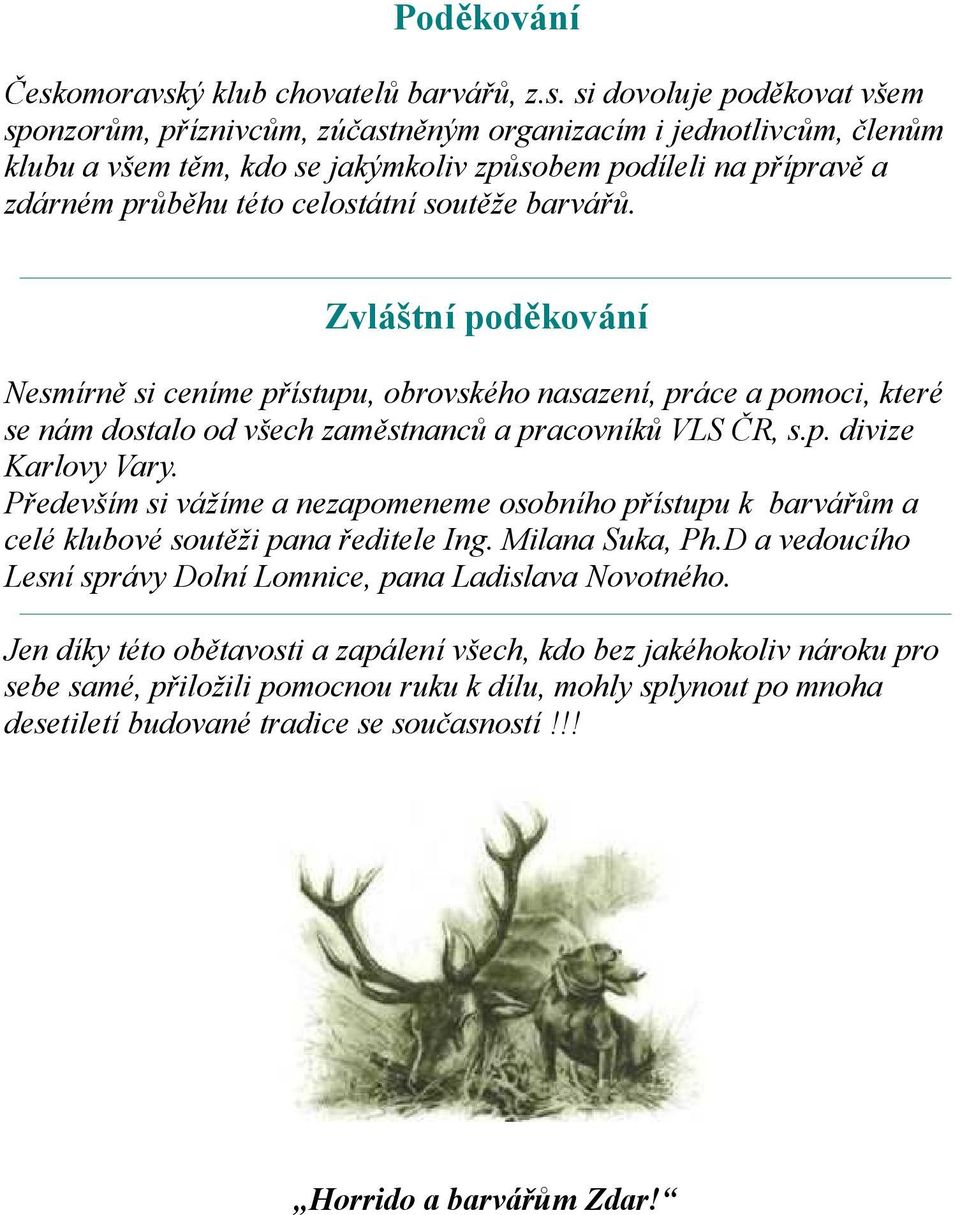 Poděkování

Českomoravský klub chovatelů barvářů, z.s. si dovoluje poděkovat všem sponzorům, příznivcům, zúčastněným organizacím i jednotlivcům, členům klubu a všem těm, kdo se jakýmkoliv způsobem podíleli na přípravě a zdárném průběhu této celostátní soutěže barvářů.

Zvláštní poděkování

Nesmírně si ceníme přístupu, obrovského nasazení, práce a pomoci, které se nám dostalo od všech zaměstnanců a pracovníků VLS ČR, s.p. divize Karlovy Vary.
Především si vážíme a nezapomeneme osobního přístupu k barvářům a celé klubové soutěži pana ředitele Ing. Milana Suka, Ph.D a vedoucího Lesní správy Dolní Lomnice, pana Ladislava Novotného.

Jen díky této obětavosti a zapálení všech, kdo bez jakéhokoliv nároku pro sebe samé, přiložili pomocnou ruku k dílu, mohly splynout po mnoha desetiletí budované tradice se současností !!!

„Horrido a barvářům Zdar!“